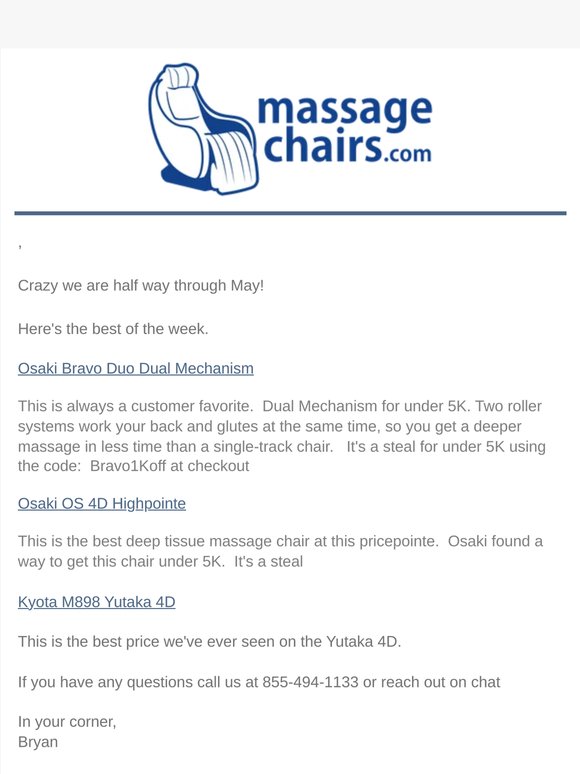 massage chairs.com

,

Crazy we are half way through May!

Here's the best of the week.

Osaki Bravo Duo Dual Mechanism

This is always a customer favorite. Dual Mechanism for under 5K. Two roller systems work your back and glutes at the same time, so you get a deeper massage in less time than a single-track chair. It's a steal for under 5K using the code: Bravo1Koff at checkout

Osaki OS 4D Highpointe

This is the best deep tissue massage chair at this pricepointe. Osaki found a way to get this chair under 5K. It's a steal

Kyota M898 Yutaka 4D

This is the best price we've ever seen on the Yutaka 4D.

If you have any questions call us at 855-494-1133 or reach out on chat

In your corner,
Bryan